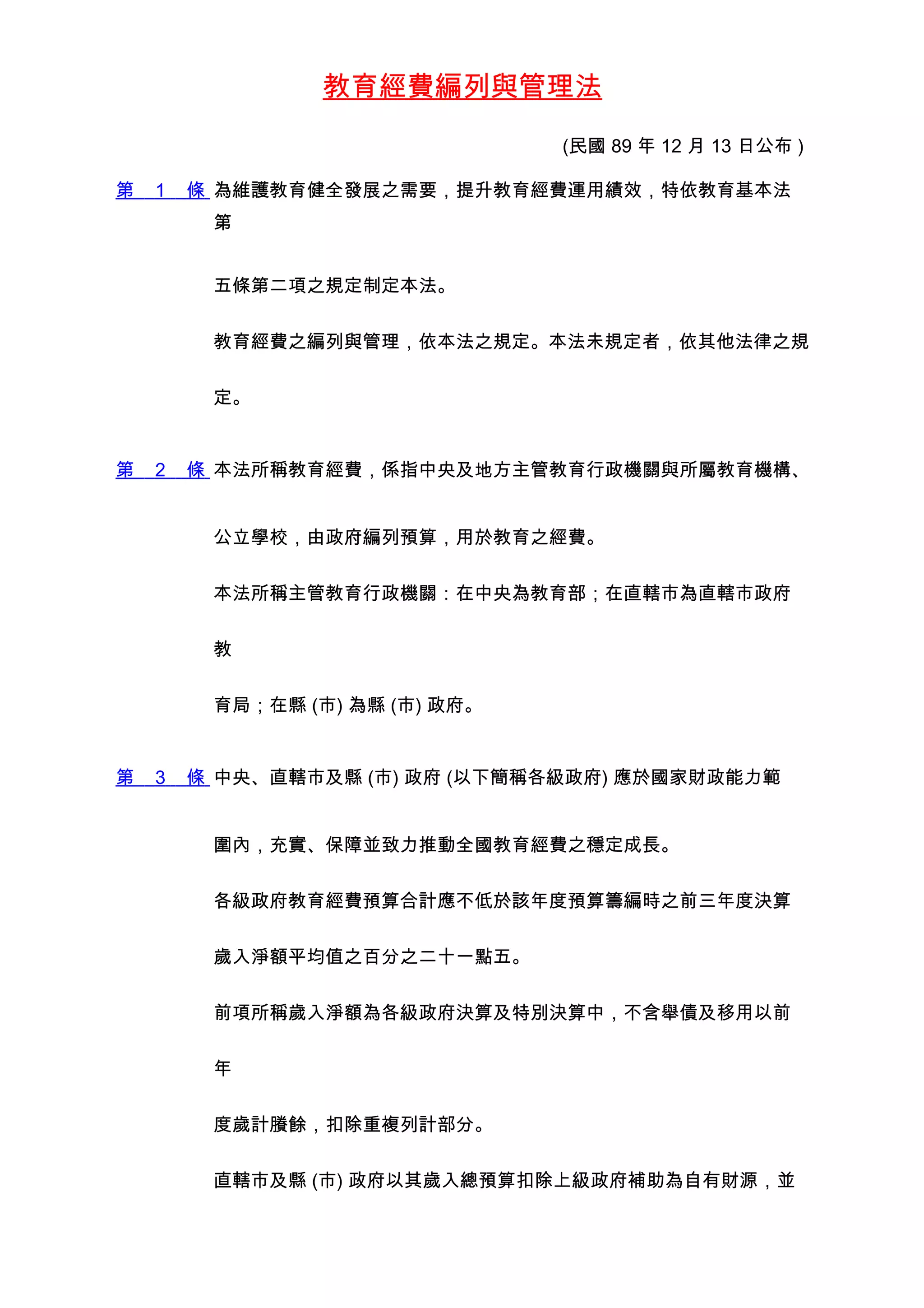 教育經費編列與管理法

(民國 89 年 12 月 13 日公布 )

第 1 條 為維護教育健全發展之需要，提升教育經費運用績效，特依教育基本法第

五條第二項之規定制定本法。

教育經費之編列與管理，依本法之規定。本法未規定者，依其他法律之規

定。

第 2 條 本法所稱教育經費，係指中央及地方主管教育行政機關與所屬教育機構、

公立學校，由政府編列預算，用於教育之經費。

本法所稱主管教育行政機關：在中央為教育部；在直轄市為直轄市政府教

育局；在縣 (市) 為縣 (市) 政府。

第 3 條 中央、直轄市及縣 (市) 政府 (以下簡稱各級政府) 應於國家財政能力範

圍內，充實、保障並致力推動全國教育經費之穩定成長。

各級政府教育經費預算合計應不低於該年度預算籌編時之前三年度決算

歲入淨額平均值之百分之二十一點五。

前項所稱歲入淨額為各級政府決算及特別決算中，不含舉債及移用以前年

度歲計賸餘，扣除重複列計部分。

直轄市及縣 (市) 政府以其歲入總預算扣除上級政府補助為自有財源，並